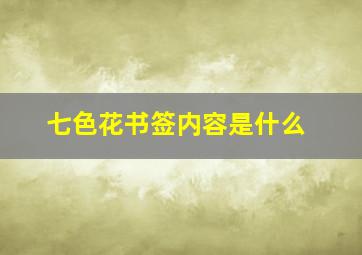 七色花书签内容是什么